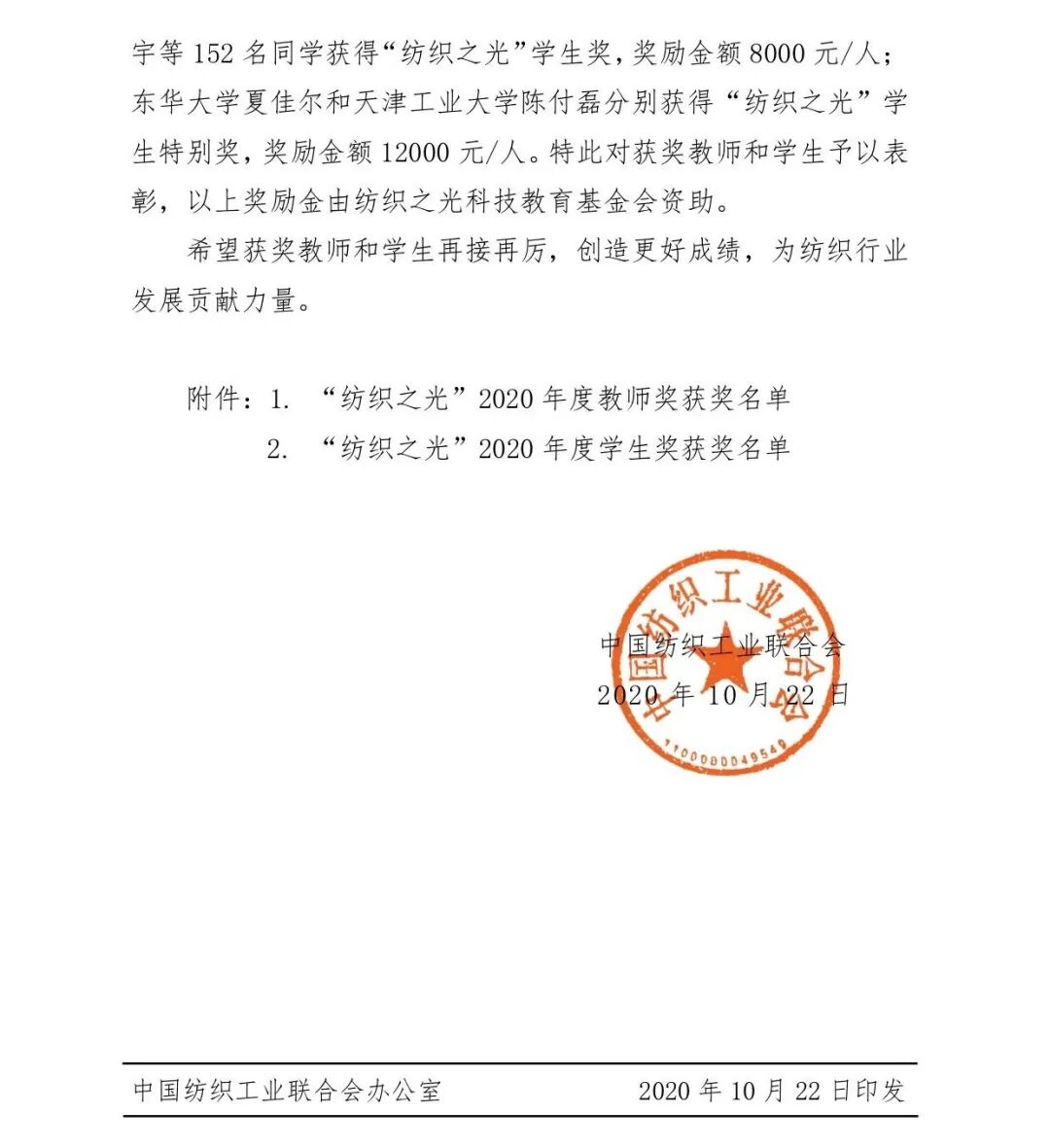 宇等 152 名同学获得“纺织之光”学生奖，奖励金额 8000 元/人；东华大学夏佳尔和天津工业大学陈付磊分别获得“纺织之光”学生特别奖，奖励金额 12000 元/人。特此对获奖教师和学生予以表彰，以上奖励金由纺织之光科技教育基金会资助。

希望获奖教师和学生再接再厉，创造更好成绩，为纺织行业发展贡献力量。

附件：1. “纺织之光”2020 年度教师奖获奖名单
2. “纺织之光”2020 年度学生奖获奖名单

中国纺织工业联合会
1100000049549

中国纺织工业联合会
2020 年 10 月 22 日

中国纺织工业联合会办公室 2020 年 10 月 22 日印发